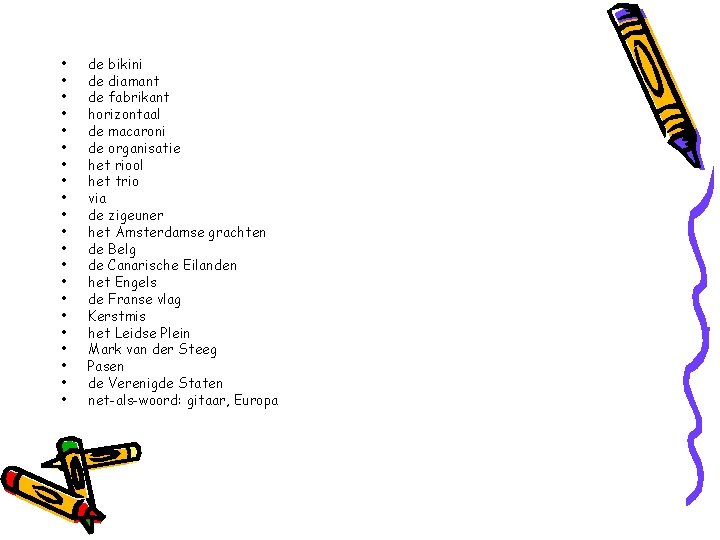 • de bikini
• de diamant
• de fabrikant
• horizontaal
• de macaroni
• de organisatie
• het riool
• het trio
• via
• de zigeuner
• het Amsterdamse grachten
• de Belg
• de Canarische Eilanden
• het Engels
• de Franse vlag
• Kerstmis
• het Leidse Plein
• Mark van der Steeg
• Pasen
• de Verenigde Staten
• net-als-woord: gitaar, Europa